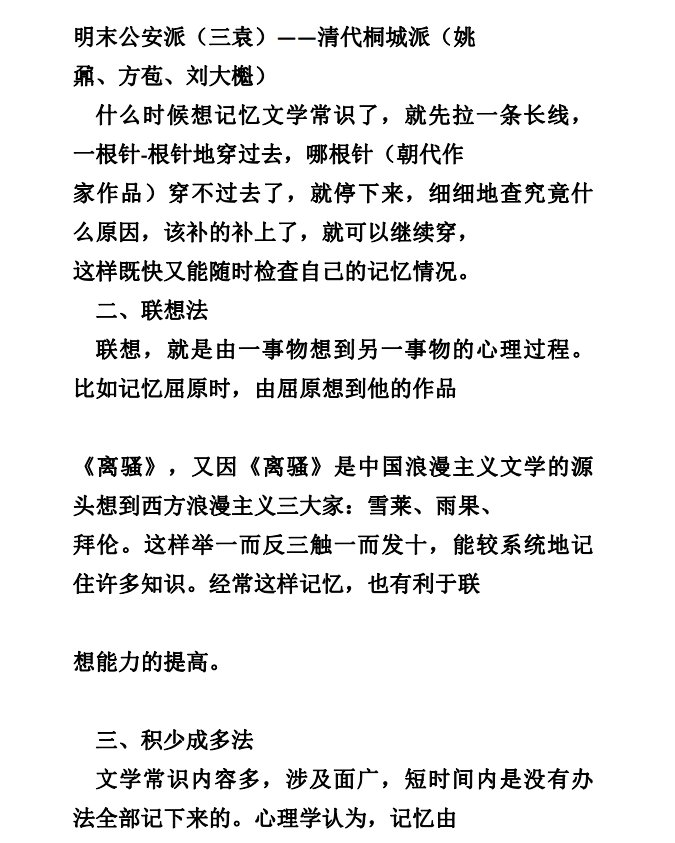 明末公安派（三袁）——清代桐城派（姚鼐、方苞、刘大櫆）

什么时候想记忆文学常识了，就先拉一条长线，一根针-根针地穿过去，哪根针（朝代作家作品）穿不过去了，就停下来，细细地查究竟什么原因，该补的补上了，就可以继续穿，这样既快又能随时检查自己的记忆情况。

二、联想法

联想，就是由一事物想到另一事物的心理过程。比如记忆屈原时，由屈原想到他的作品

《离骚》，又因《离骚》是中国浪漫主义文学的源头想到西方浪漫主义三大家：雪莱、雨果、拜伦。这样举一而反三触一而发十，能较系统地记住许多知识。经常这样记忆，也有利于联

想能力的提高。

三、积少成多法

文学常识内容多，涉及面广，短时间内是没有办法全部记下来的。心理学认为，记忆由